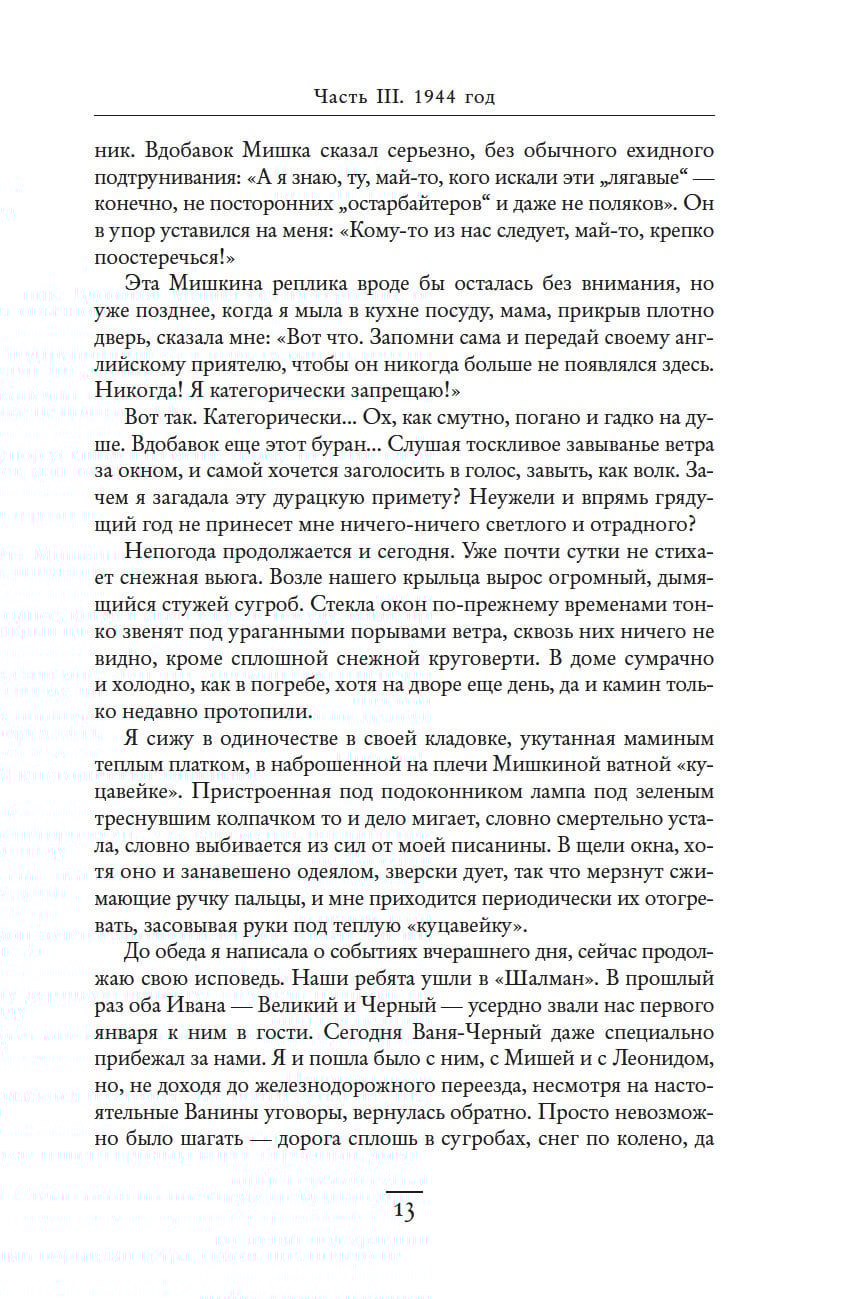 Часть III. 1944 год

ник. Вдобавок Мишка сказал серьезно, без обычного ехидного подтрунивания: «А я знаю, ту, май-то, кого искали эти „лягавые“ — конечно, не посторонних „остарбайтеров“ и даже не поляков». Он в упор уставился на меня: «Кому-то из нас следует, май-то, крепко поостеречься!»

Эта Мишкина реплика вроде бы осталась без внимания, но уже позднее, когда я мыла в кухне посуду, мама, прикрыв плотно дверь, сказала мне: «Вот что. Запомни сама и передай своему английскому приятелю, чтобы он никогда больше не появлялся здесь. Никогда! Я категорически запрещаю!»

Вот так. Категорически... Ох, как смутно, погано и гадко на душе. Вдобавок еще этот буран... Слушая тоскливое завыванье ветра за окном, и самой хочется заголосить в голос, завыть, как волк. Зачем я загадала эту дурацкую примету? Неужели и впрямь грядущий год не принесет мне ничего-ничего светлого и отрадного?

Непогода продолжается и сегодня. Уже почти сутки не стихает снежная вьюга. Возле нашего крыльца вырос огромный, дымящийся стужей сугроб. Стекла окон по-прежнему временами тонко звенят под ураганными порывами ветра, сквозь них ничего не видно, кроме сплошной снежной круговерти. В доме сумрачно и холодно, как в погребе, хотя на дворе еще день, да и камин только недавно протопили.

Я сижу в одиночестве в своей кладовке, укутанная маминым теплым платком, в наброшенной на плечи Мишкиной ватной «куцавейке». Пристроенная под подоконником лампа под зеленым треснувшим колпачком то и дело мигает, словно смертельно устала, словно выбивается из сил от моей писанины. В щели окна, хотя оно и занавешено одеялом, зверски дует, так что мерзнут сжимающие ручку пальцы, и мне приходится периодически их отогревать, засовывая руки под теплую «куцавейку».

До обеда я написала о событиях вчерашнего дня, сейчас продолжаю свою исповедь. Наши ребята ушли в «Шалман». В прошлый раз оба Ивана — Великий и Черный — усердно звали нас первого января к ним в гости. Сегодня Ваня-Черный даже специально прибежал за нами. Я и пошла было с ним, с Мишей и с Леонидом, но, не доходя до железнодорожного переезда, несмотря на настоятельные Ванины уговоры, вернулась обратно. Просто невозможно было шагать — дорога сплошь в сугробах, снег по колено, да

13